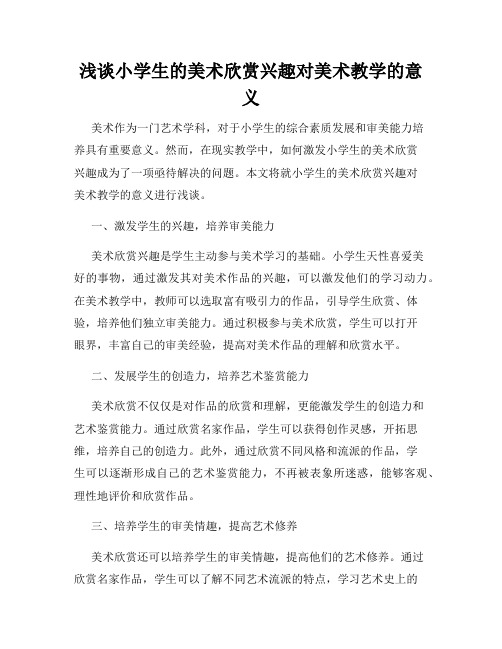 浅谈小学生的美术欣赏兴趣对美术教学的意义

美术作为一门艺术学科，对于小学生的综合素质发展和审美能力培养具有重要意义。然而，在现实教学中，如何激发小学生的美术欣赏兴趣成为了一项亟待解决的问题。本文将就小学生的美术欣赏兴趣对美术教学的意义进行浅谈。

一、激发学生的兴趣，培养审美能力

美术欣赏兴趣是学生主动参与美术学习的基础。小学生天性喜爱美好的事物，通过激发其对美术作品的兴趣，可以激发他们的学习动力。在美术教学中，教师可以选取富有吸引力的作品，引导学生欣赏、体验，培养他们独立审美能力。通过积极参与美术欣赏，学生可以打开眼界，丰富自己的审美经验，提高对美术作品的理解和欣赏水平。

二、发展学生的创造力，培养艺术鉴赏能力

美术欣赏不仅仅是对作品的欣赏和理解，更能激发学生的创造力和艺术鉴赏能力。通过欣赏名家作品，学生可以获得创作灵感，开拓思维，培养自己的创造力。此外，通过欣赏不同风格和流派的作品，学生可以逐渐形成自己的艺术鉴赏能力，不再被表象所迷惑，能够客观、理性地评价和欣赏作品。

三、培养学生的审美情趣，提高艺术修养

美术欣赏还可以培养学生的审美情趣，提高他们的艺术修养。通过欣赏名家作品，学生可以了解不同艺术流派的特点，学习艺术史上的